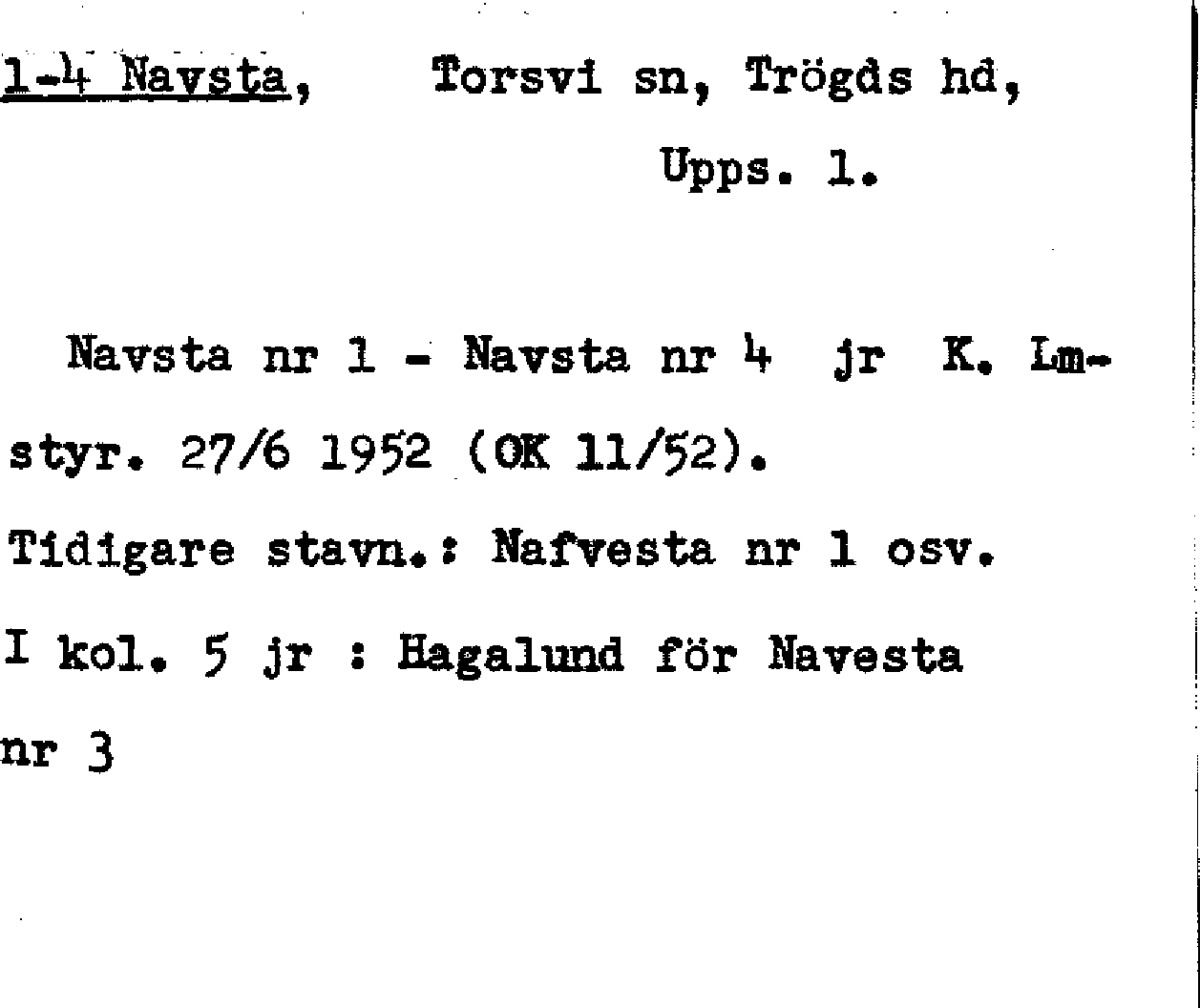 1-4 Navsta, Torsvi sn, Trögds hd, Upps. l.

Navsta nr 1 - Navsta nr 4 jr K. Lmstyr. 27/6 1952 (OK 11/52).

Tidigare stavn.: Nafvesta nr 1 osv.

I kol. 5 jr : Hagalund för Navesta nr 3